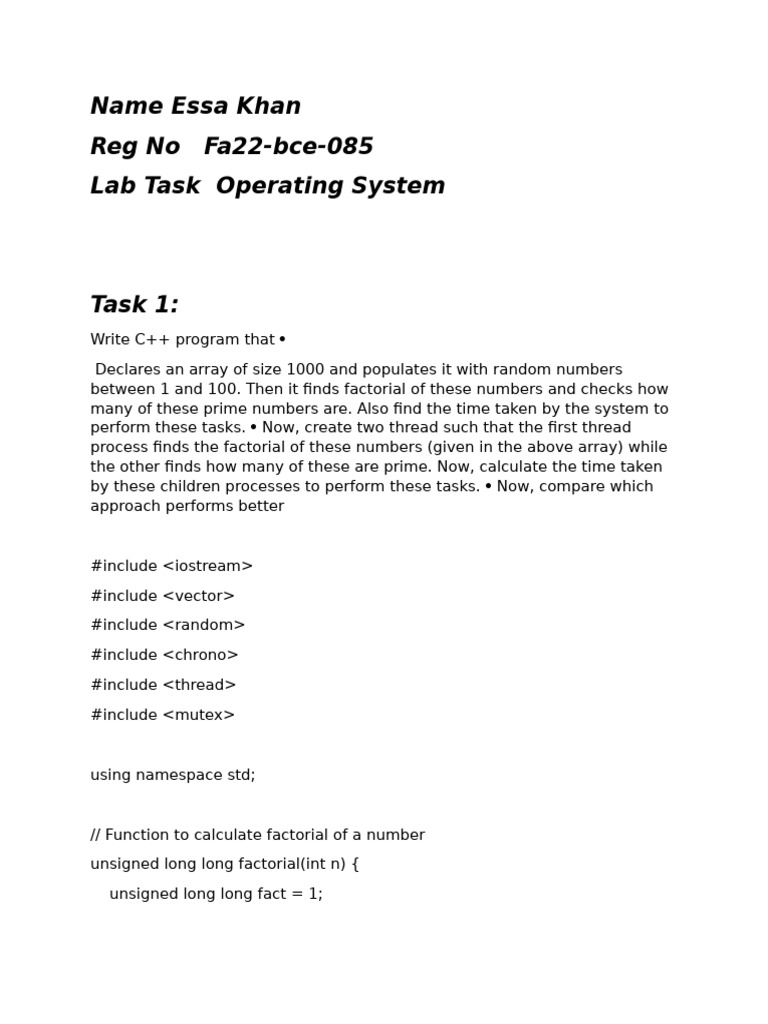 Name Essa Khan

Reg No   Fa22-bce-085

Lab Task  Operating System

Task 1:

Write C++ program that •

Declares an array of size 1000 and populates it with random numbers between 1 and 100. Then it finds factorial of these numbers and checks how many of these prime numbers are. Also find the time taken by the system to perform these tasks. • Now, create two thread such that the first thread process finds the factorial of these numbers (given in the above array) while the other finds how many of these are prime. Now, calculate the time taken by these children processes to perform these tasks. • Now, compare which approach performs better

#include <iostream>

#include <vector>

#include <random>

#include <chrono>

#include <thread>

#include <mutex>

using namespace std;

// Function to calculate factorial of a number

unsigned long long factorial(int n) {

unsigned long long fact = 1;